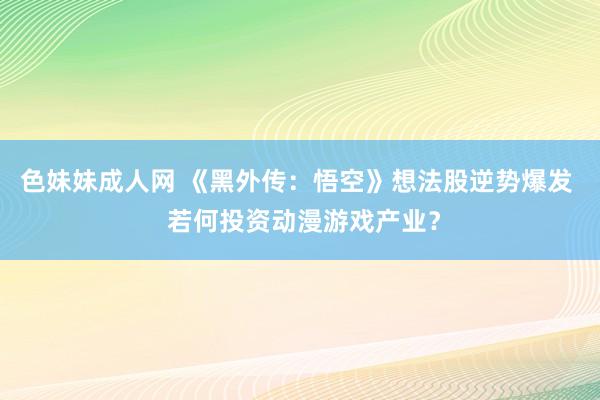 色妹妹成人网 《黑外传：悟空》想法股逆势爆发 若何投资动漫游戏产业？